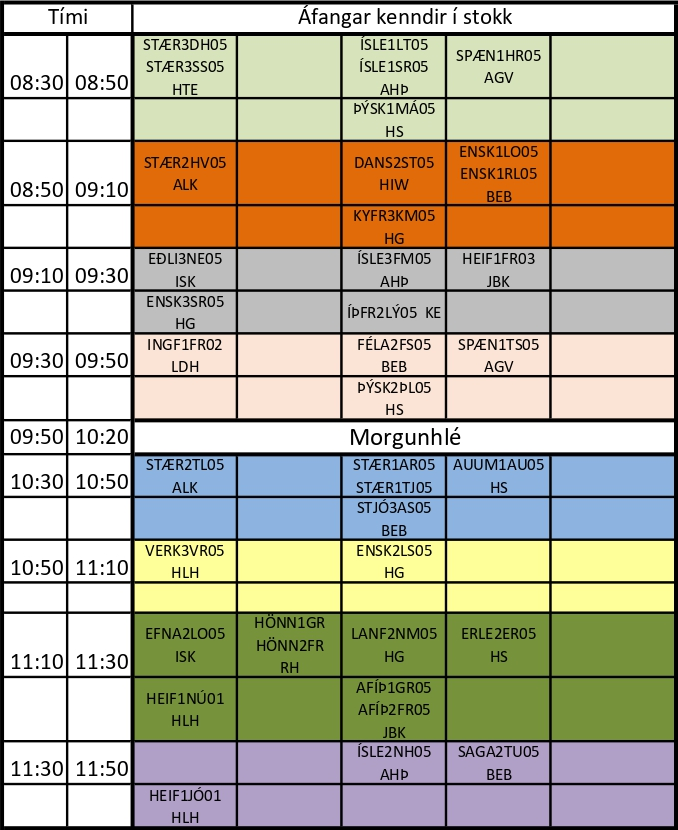 | Tími | | Áfangar kenndir í stokk | | | | |
|---|---|---|---|---|---|---|
| 08:30 | 08:50 | STÆR3DH05 STÆR3SS05 HTE | | ÍSLE1LT05 ÍSLE1SR05 AHÞ | SPÆN1HR05 AGV | |
| | | | | ÞÝSK1MÁ05 HS | | |
| 08:50 | 09:10 | STÆR2HV05 ALK | | DANS2ST05 HIW | ENSK1LO05 ENSK1RL05 BEB | |
| | | | | KYFR3KM05 HG | | |
| 09:10 | 09:30 | EÐLI3NE05 ISK | | ÍSLE3FM05 AHÞ | HEIF1FR03 JBK | |
| | | ENSK3SR05 HG | | ÍÞFR2LÝ05 KE | | |
| 09:30 | 09:50 | INGF1FR02 LDH | | FÉLA2FS05 BEB | SPÆN1TS05 AGV | |
| | | | | ÞÝSK2ÞL05 HS | | |
| 09:50 | 10:20 | Morgunhlé | | | | |
| 10:30 | 10:50 | STÆR2TL05 ALK | | STÆR1AR05 STÆR1TJ05 | AUUM1AU05 HS | |
| | | | | STJÓ3AS05 BEB | | |
| 10:50 | 11:10 | VERK3VR05 HLH | | ENSK2LS05 HG | | |
| | | | | | | |
| 11:10 | 11:30 | EFNA2LO05 ISK | HÖNN1GR HÖNN2FR RH | LANF2NM05 HG | ERLE2ER05 HS | |
| | | HEIF1NÚ01 HLH | | AFÍÞ1GR05 AFÍÞ2FR05 JBK | | |
| 11:30 | 11:50 | | | ÍSLE2NH05 AHÞ | SAGA2TU05 BEB | |
| | | HEIF1JÓ01 HLH | | | | |